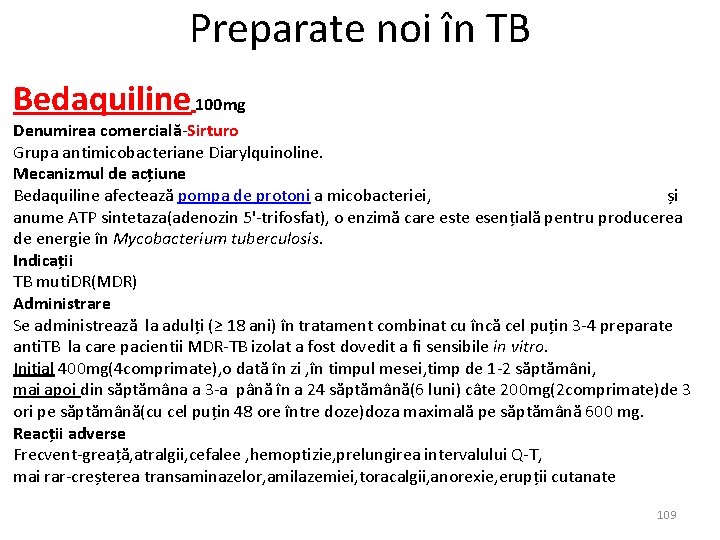 Preparate noi în TB

Bedaquiline 100mg
Denumirea comercială-Sirturo
Grupa antimicobacteriane Diarylquinoline.
Mecanizmul de acțiune
Bedaquiline afectează pompa de protoni a micobacteriei, și anume ATP sintetaza(adenozin 5'-trifosfat), o enzimă care este esențială pentru producerea de energie în Mycobacterium tuberculosis.
Indicații
TB mutiDR(MDR)
Administrare
Se administrează la adulți (≥ 18 ani) în tratament combinat cu încă cel puțin 3-4 preparate antiTB la care pacientii MDR-TB izolat a fost dovedit a fi sensibile in vitro.
Inițial 400mg(4comprimate),o dată în zi ,în timpul mesei,timp de 1-2 săptămâni,
mai apoi din săptămâna a 3-a până în a 24 săptămână(6 luni) câte 200mg(2comprimate)de 3 ori pe săptămână(cu cel puțin 48 ore între doze)doza maximală pe săptămână 600 mg.
Reacții adverse
Frecvent-greață,atralgii,cefalee ,hemoptizie,prelungirea intervalului Q-T,
mai rar-creșterea transaminazelor,amilazemiei,toracalgii,anorexie,erupții cutanate

109